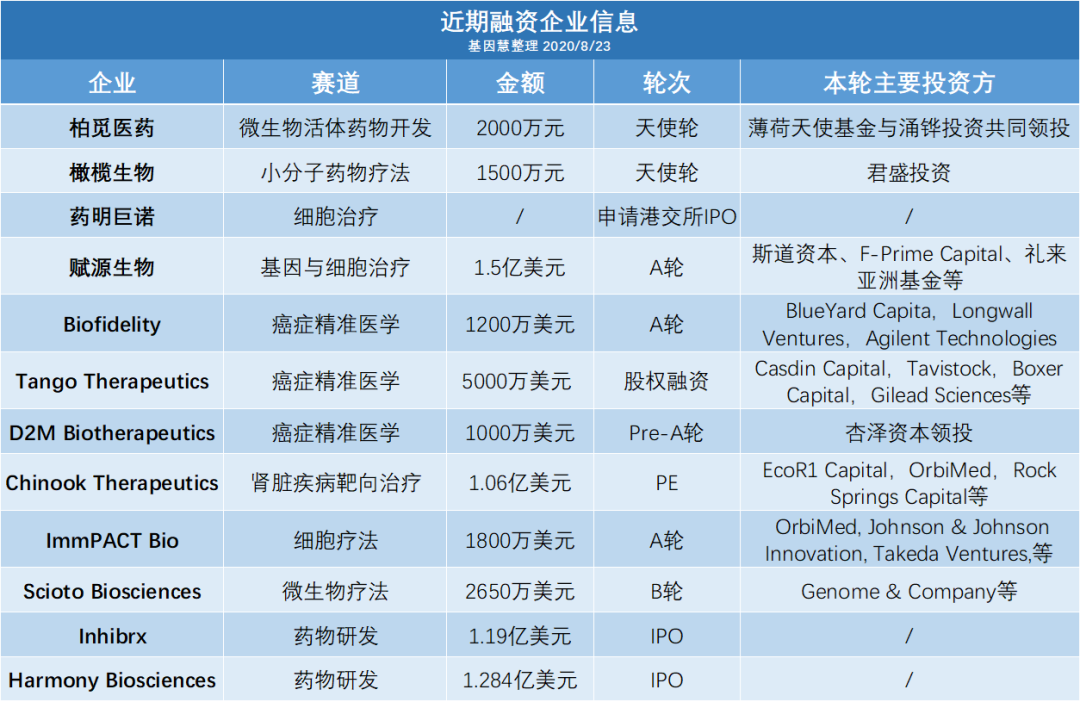 近期融资企业信息
基因慧整理 2020/8/23

| 企业 | 赛道 | 金额 | 轮次 | 本轮主要投资方 |
|---|---|---|---|---|
| 柏觅医药 | 微生物活体药物开发 | 2000万元 | 天使轮 | 薄荷天使基金与涌铧投资共同领投 |
| 橄榄生物 | 小分子药物疗法 | 1500万元 | 天使轮 | 君盛投资 |
| 药明巨诺 | 细胞治疗 | / | 申请港交所IPO | / |
| 赋源生物 | 基因与细胞治疗 | 1.5亿美元 | A轮 | 斯道资本、F-Prime Capital、礼来亚洲基金等 |
| Biofidelity | 癌症精准医学 | 1200万美元 | A轮 | BlueYard Capita，Longwall Ventures，Agilent Technologies |
| Tango Therapeutics | 癌症精准医学 | 5000万美元 | 股权融资 | Casdin Capital，Tavistock，Boxer Capital，Gilead Sciences等 |
| D2M Biotherapeutics | 癌症精准医学 | 1000万美元 | Pre-A轮 | 杏泽资本领投 |
| Chinook Therapeutics | 肾脏疾病靶向治疗 | 1.06亿美元 | PE | EcoR1 Capital，OrbiMed，Rock Springs Capital等 |
| ImmPACT Bio | 细胞疗法 | 1800万美元 | A轮 | OrbiMed, Johnson & Johnson Innovation, Takeda Ventures,等 |
| Scioto Biosciences | 微生物疗法 | 2650万美元 | B轮 | Genome & Company等 |
| Inhibrx | 药物研发 | 1.19亿美元 | IPO | / |
| Harmony Biosciences | 药物研发 | 1.284亿美元 | IPO | / |